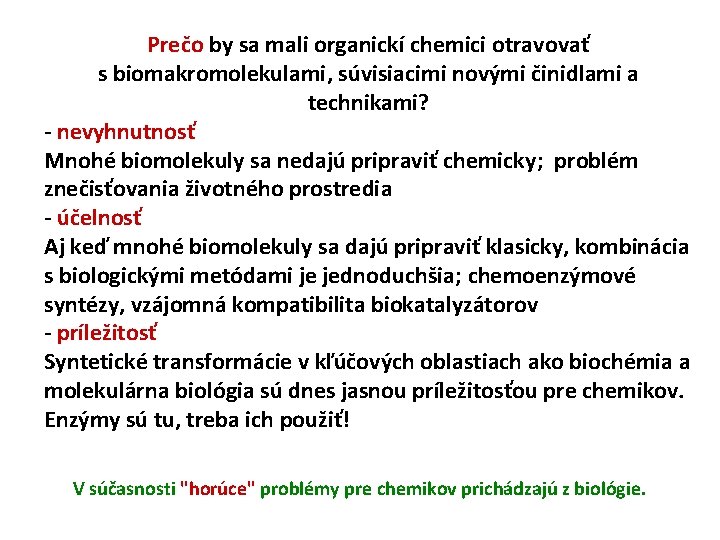 Prečo by sa mali organickí chemici otravovať s biomakromolekulami, súvisiacimi novými činidlami a technikami?

- nevyhnutnosť
Mnohé biomolekuly sa nedajú pripraviť chemicky; problém znečisťovania životného prostredia
- účelnosť
Aj keď mnohé biomolekuly sa dajú pripraviť klasicky, kombinácia s biologickými metódami je jednoduchšia; chemoenzýmové syntézy, vzájomná kompatibilita biokatalyzátorov
- príležitosť
Syntetické transformácie v kľúčových oblastiach ako biochémia a molekulárna biológia sú dnes jasnou príležitosťou pre chemikov. Enzýmy sú tu, treba ich použiť!

V súčasnosti "horúce" problémy pre chemikov prichádzajú z biológie.